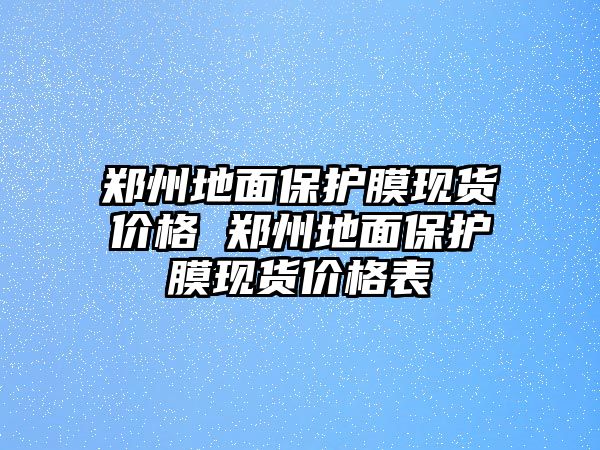 郑州地面保护膜现货价格 郑州地面保护膜现货价格表